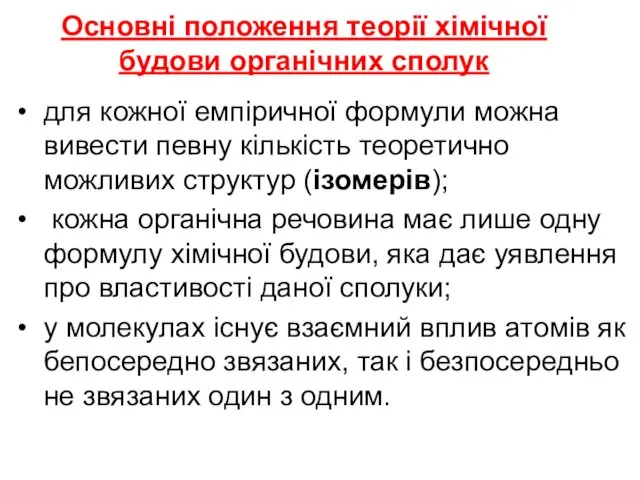 Основні положення теорії хімічної будови органічних сполук

• для кожної емпіричної формули можна вивести певну кількість теоретично можливих структур (ізомерів);

• кожна органічна речовина має лише одну формулу хімічної будови, яка дає уявлення про властивості даної сполуки;

• у молекулах існує взаємний вплив атомів як бепосередно звязаних, так і безпосередньо не звязаних один з одним.